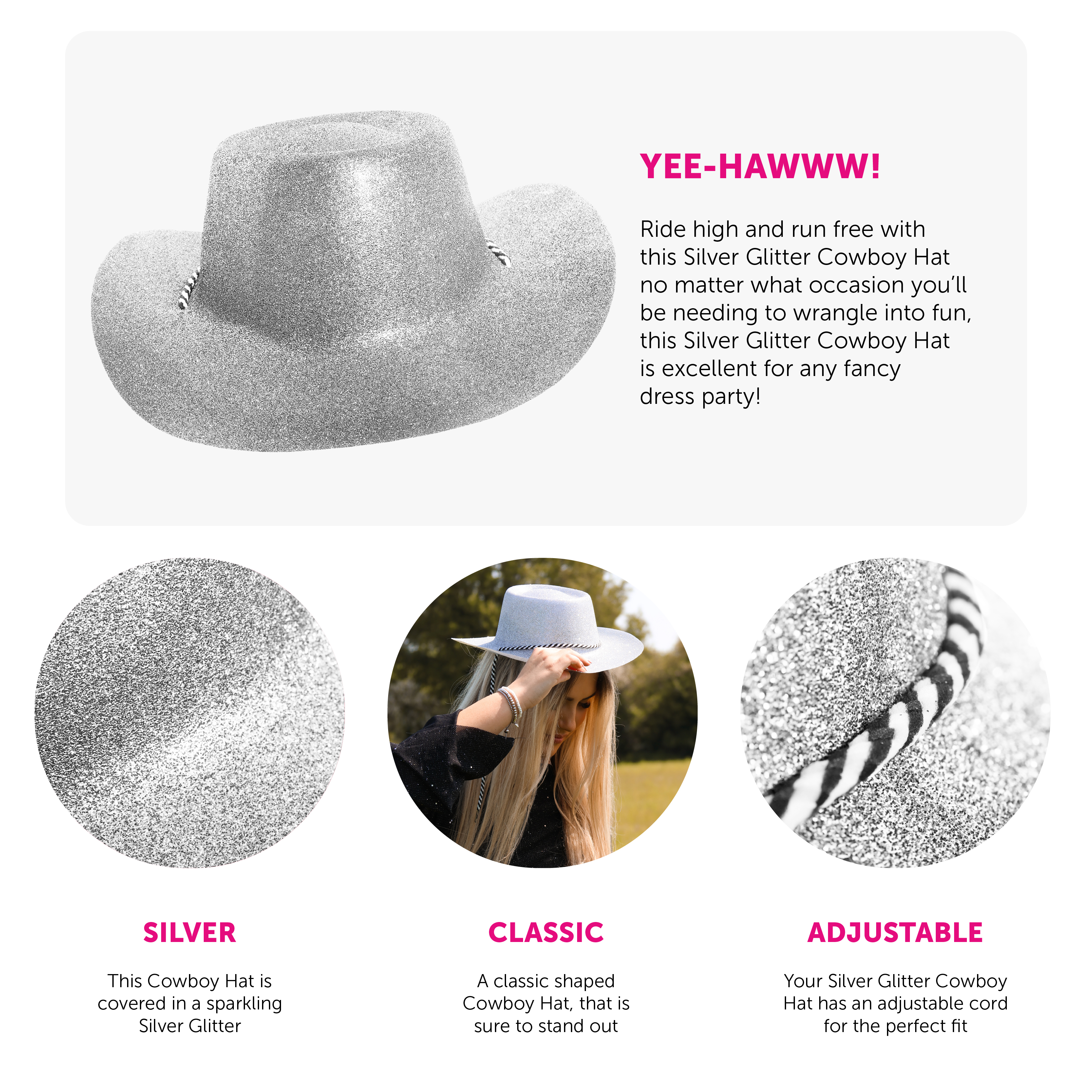 YEE-HAWWW!

Ride high and run free with this Silver Glitter Cowboy Hat no matter what occasion you'll be needing to wrangle into fun, this Silver Glitter Cowboy Hat is excellent for any fancy dress party!

SILVER

This Cowboy Hat is covered in a sparkling Silver Glitter

CLASSIC

A classic shaped Cowboy Hat, that is sure to stand out

ADJUSTABLE

Your Silver Glitter Cowboy Hat has an adjustable cord for the perfect fit